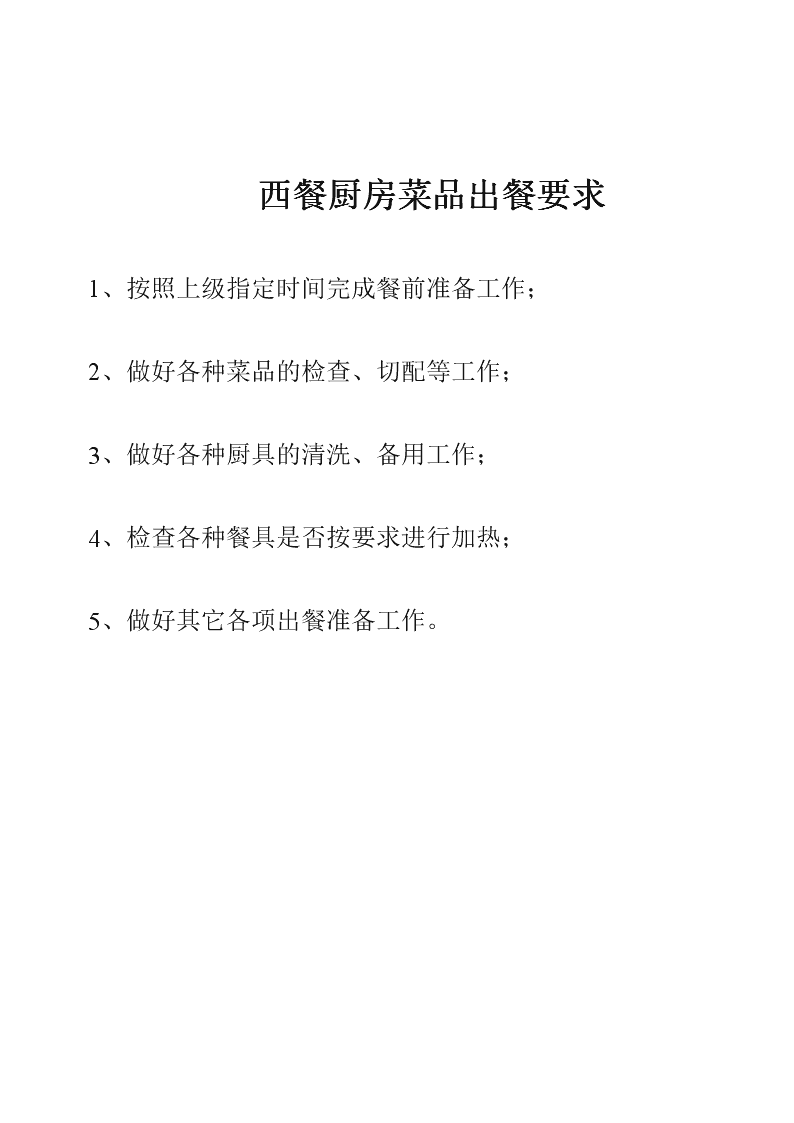 西餐厨房菜品出餐要求

1、按照上级指定时间完成餐前准备工作；

2、做好各种菜品的检查、切配等工作；

3、做好各种厨具的清洗、备用工作；

4、检查各种餐具是否按要求进行加热；

5、做好其它各项出餐准备工作。